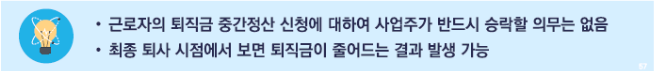 • 근로자의 퇴직금 중간정산 신청에 대하여 사업주가 반드시 승락할 의무는 없음
• 최종 퇴사 시점에서 보면 퇴직금이 줄어드는 결과 발생 가능

57